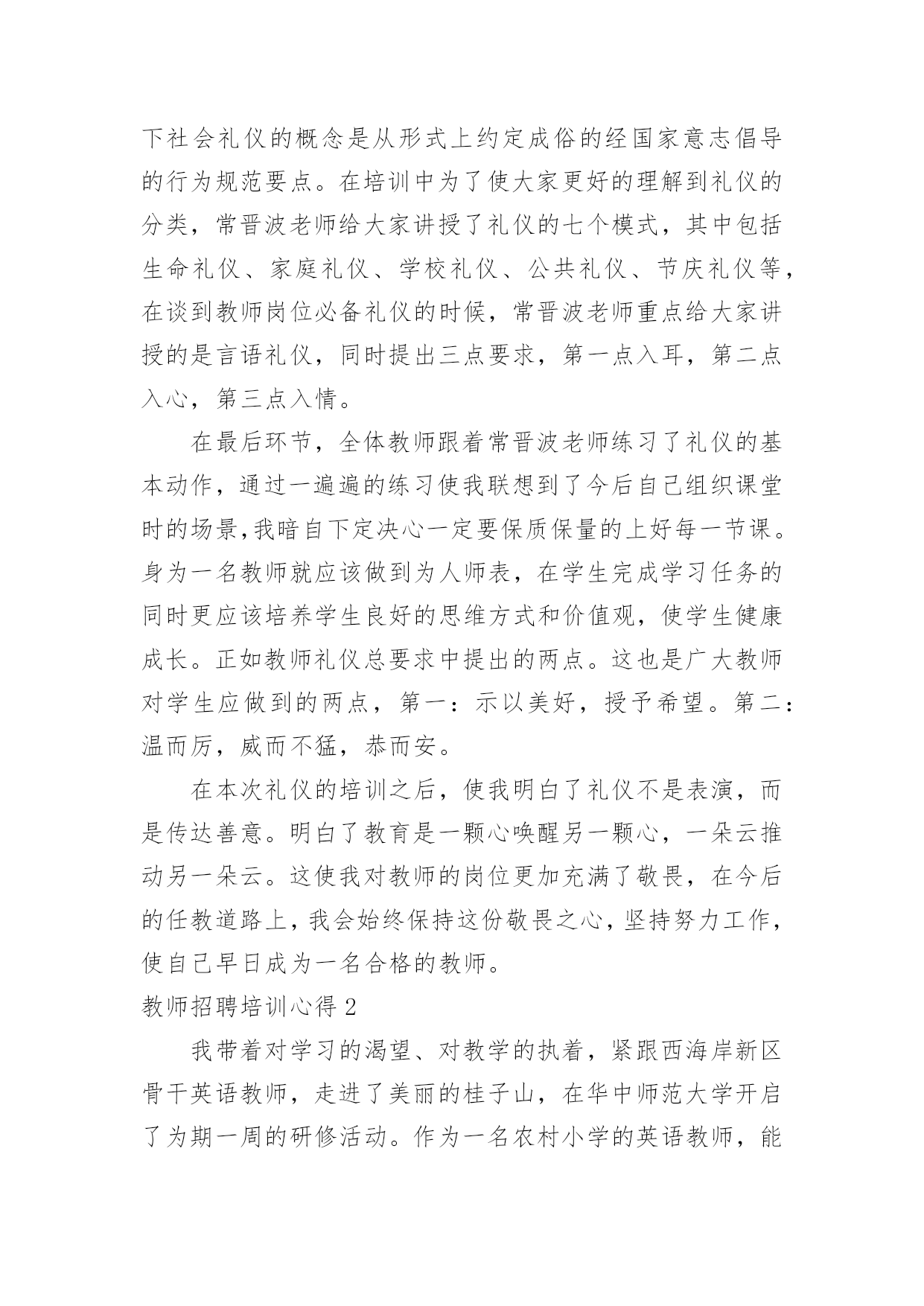 下社会礼仪的概念是从形式上约定成俗的经国家意志倡导的行为规范要点。在培训中为了使大家更好的理解到礼仪的分类，常晋波老师给大家讲授了礼仪的七个模式，其中包括生命礼仪、家庭礼仪、学校礼仪、公共礼仪、节庆礼仪等，在谈到教师岗位必备礼仪的时候，常晋波老师重点给大家讲授的是言语礼仪，同时提出三点要求，第一点入耳，第二点入心，第三点入情。

在最后环节，全体教师跟着常晋波老师练习了礼仪的基本动作，通过一遍遍的练习使我联想到了今后自己组织课堂时的场景,我暗自下定决心一定要保质保量的上好每一节课。身为一名教师就应该做到为人师表，在学生完成学习任务的同时更应该培养学生良好的思维方式和价值观，使学生健康成长。正如教师礼仪总要求中提出的两点。这也是广大教师对学生应做到的两点，第一：示以美好，授予希望。第二：温而厉，威而不猛，恭而安。

在本次礼仪的培训之后，使我明白了礼仪不是表演，而是传达善意。明白了教育是一颗心唤醒另一颗心，一朵云推动另一朵云。这使我对教师的岗位更加充满了敬畏，在今后的任教道路上，我会始终保持这份敬畏之心，坚持努力工作，使自己早日成为一名合格的教师。

教师招聘培训心得 2

我带着对学习的渴望、对教学的执着，紧跟西海岸新区骨干英语教师，走进了美丽的桂子山，在华中师范大学开启了为期一周的研修活动。作为一名农村小学的英语教师，能